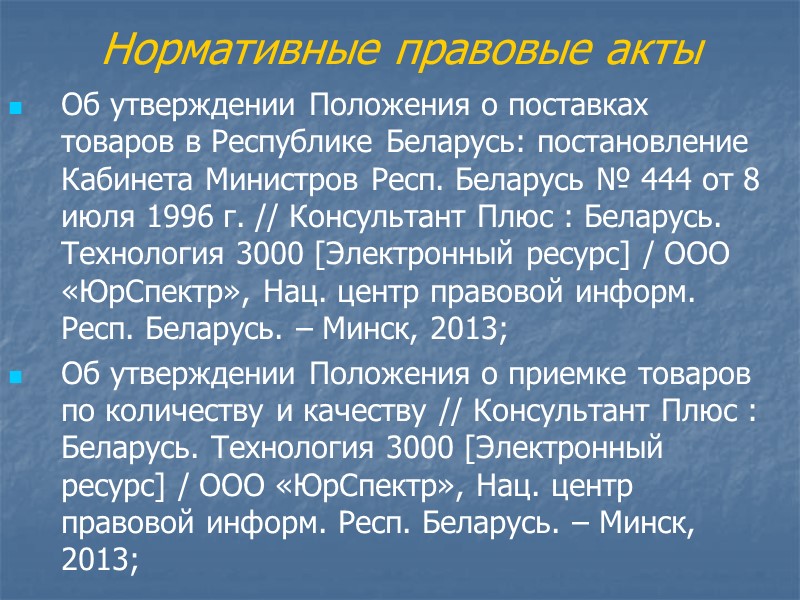 Нормативные правовые акты

• Об утверждении Положения о поставках товаров в Республике Беларусь: постановление Кабинета Министров Респ. Беларусь № 444 от 8 июля 1996 г. // Консультант Плюс : Беларусь. Технология 3000 [Электронный ресурс] / ООО «ЮрСпектр», Нац. центр правовой информ. Респ. Беларусь. – Минск, 2013;

• Об утверждении Положения о приемке товаров по количеству и качеству // Консультант Плюс : Беларусь. Технология 3000 [Электронный ресурс] / ООО «ЮрСпектр», Нац. центр правовой информ. Респ. Беларусь. – Минск, 2013;